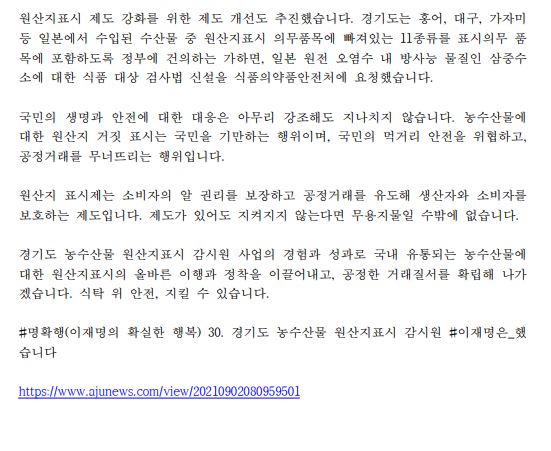 원산지표시 제도 강화를 위한 제도 개선도 추진했습니다. 경기도는 홍어, 대구, 가자미 등 일본에서 수입된 수산물 중 원산지표시 의무품목에 빠져있는 11종류를 표시의무 품목에 포함하도록 정부에 건의하는 가하면, 일본 원전 오염수 내 방사능 물질인 삼중수소에 대한 식품 대상 검사법 신설을 식품의약품안전처에 요청했습니다.

국민의 생명과 안전에 대한 대응은 아무리 강조해도 지나치지 않습니다. 농수산물에 대한 원산지 거짓 표시는 국민을 기만하는 행위이며, 국민의 먹거리 안전을 위협하고, 공정거래를 무너뜨리는 행위입니다.

원산지 표시제는 소비자의 알 권리를 보장하고 공정거래를 유도해 생산자와 소비자를 보호하는 제도입니다. 제도가 있어도 지켜지지 않는다면 무용지물일 수밖에 없습니다.

경기도 농수산물 원산지표시 감시원 사업의 경험과 성과로 국내 유통되는 농수산물에 대한 원산지표시의 올바른 이행과 정착을 이끌어내고, 공정한 거래질서를 확립해 나가겠습니다. 식탁 위 안전, 지킬 수 있습니다.

#명확행(이재명의 확실한 행복) 30. 경기도 농수산물 원산지표시 감시원 #이재명은_했습니다

https://www.ajunews.com/view/20210902080959501